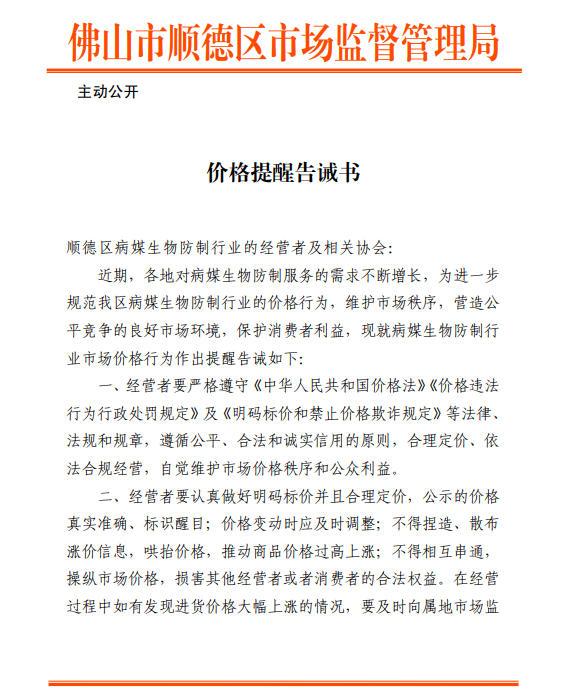 佛山市顺德区市场监督管理局

主动公开

价格提醒告诫书

顺德区病媒生物防制行业的经营者及相关协会:

近期，各地对病媒生物防制服务的需求不断增长，为进一步规范我区病媒生物防制行业的价格行为，维护市场秩序，营造公平竞争的良好市场环境，保护消费者利益，现就病媒生物防制行业市场价格行为作出提醒告诫如下:

一、经营者要严格遵守《中华人民共和国价格法》《价格违法行为行政处罚规定》及《明码标价和禁止价格欺诈规定》等法律、法规和规章，遵循公平、合法和诚实信用的原则，合理定价、依法合规经营，自觉维护市场价格秩序和公众利益。

二、经营者要认真做好明码标价并且合理定价，公示的价格真实准确、标识醒目；价格变动时应及时调整；不得捏造、散布涨价信息，哄抬价格，推动商品价格过高上涨；不得相互串通，操纵市场价格，损害其他经营者或者消费者的合法权益。在经营过程中如有发现进货价格大幅上涨的情况，要及时向属地市场监